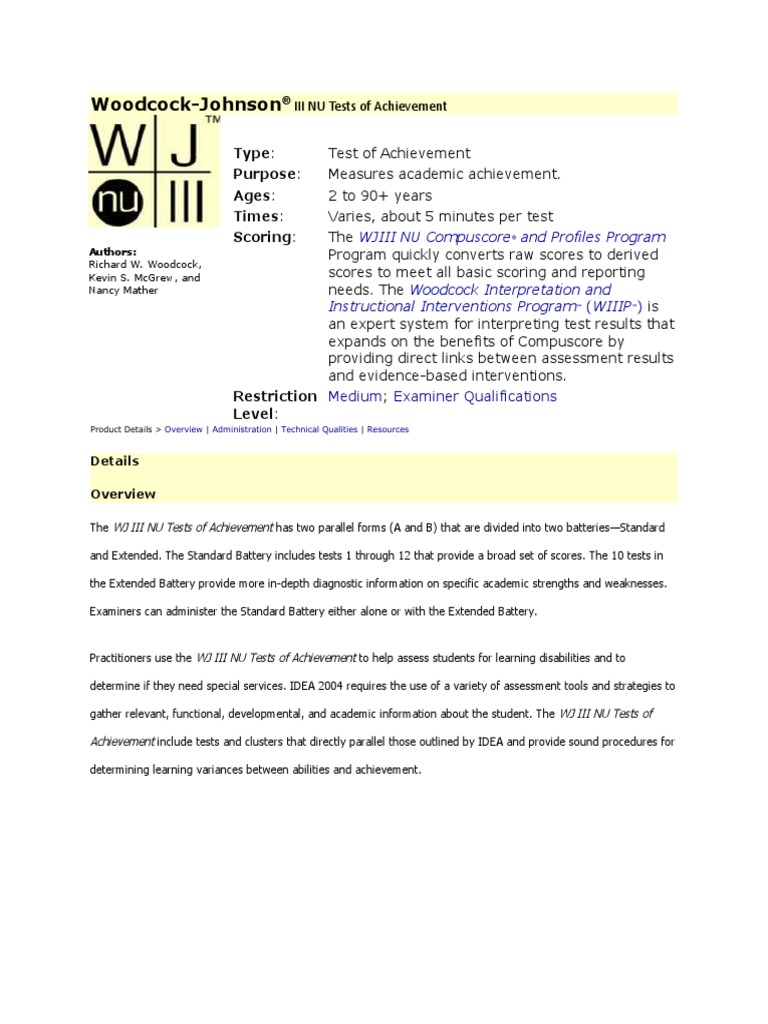 Woodcock-Johnson® III NU Tests of Achievement

W J TM
nu III

Authors:
Richard W. Woodcock, Kevin S. McGrew, and Nancy Mather

| | |
|---|---|
| Type: | Test of Achievement |
| Purpose: | Measures academic achievement. |
| Ages: | 2 to 90+ years |
| Times: | Varies, about 5 minutes per test |
| Scoring: | The WJIII NU Compuscore® and Profiles Program Program quickly converts raw scores to derived scores to meet all basic scoring and reporting needs. The Woodcock Interpretation and Instructional Interventions Program™ (WIIIP™) is an expert system for interpreting test results that expands on the benefits of Compuscore by providing direct links between assessment results and evidence-based interventions. |
| Restriction Level: | Medium; Examiner Qualifications |

Product Details > Overview | Administration | Technical Qualities | Resources

Details

Overview

The WJ III NU Tests of Achievement has two parallel forms (A and B) that are divided into two batteries—Standard and Extended. The Standard Battery includes tests 1 through 12 that provide a broad set of scores. The 10 tests in the Extended Battery provide more in-depth diagnostic information on specific academic strengths and weaknesses. Examiners can administer the Standard Battery either alone or with the Extended Battery.

Practitioners use the WJ III NU Tests of Achievement to help assess students for learning disabilities and to determine if they need special services. IDEA 2004 requires the use of a variety of assessment tools and strategies to gather relevant, functional, developmental, and academic information about the student. The WJ III NU Tests of Achievement include tests and clusters that directly parallel those outlined by IDEA and provide sound procedures for determining learning variances between abilities and achievement.